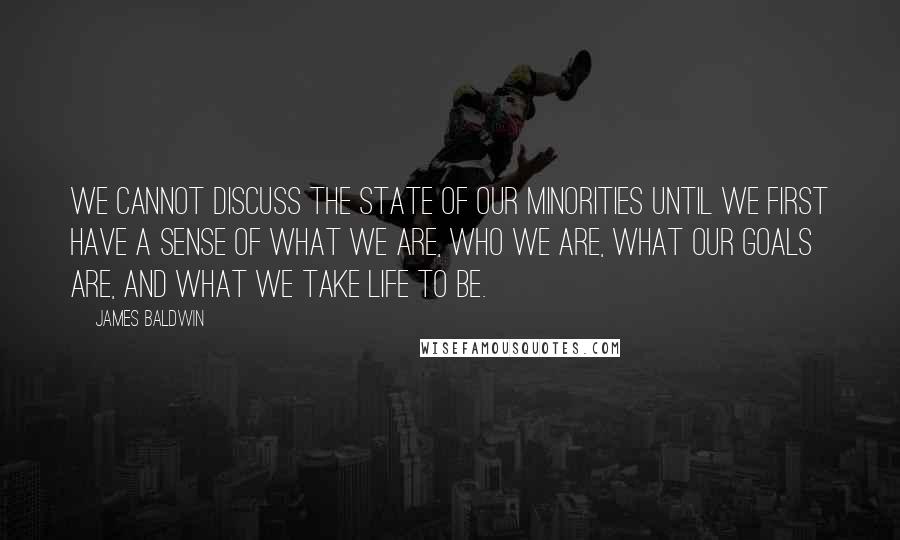 WE CANNOT DISCUSS THE STATE OF OUR MINORITIES UNTIL WE FIRST HAVE A SENSE OF WHAT WE ARE, WHO WE ARE, WHAT OUR GOALS ARE, AND WHAT WE TAKE LIFE TO BE.

JAMES BALDWIN

WISEFAMOUSQUOTES.COM